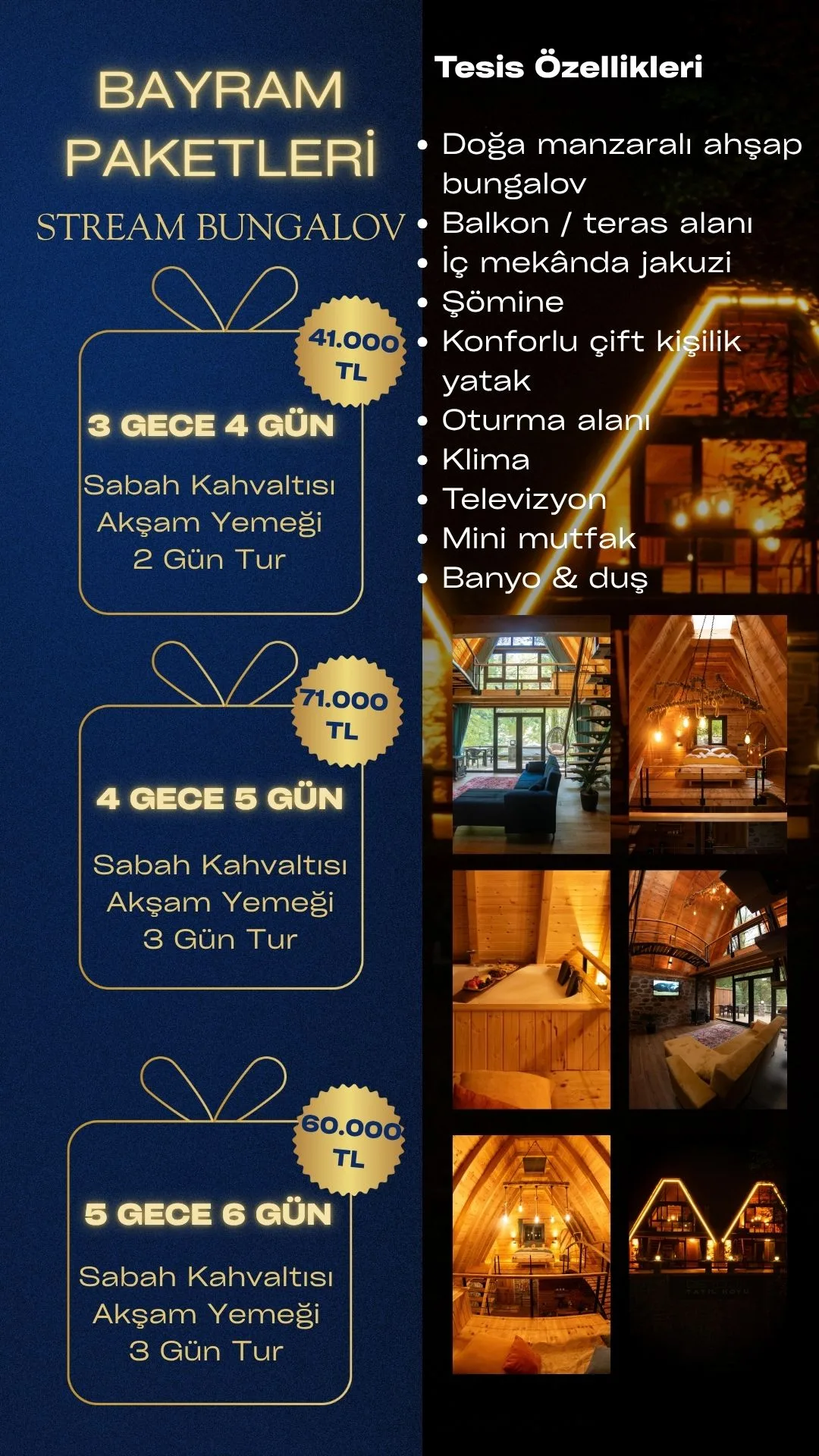 BAYRAM PAKETLERİ

STREAM BUNGALOV

41.000 TL

3 GECE 4 GÜN

Sabah Kahvaltısı
Akşam Yemeği
2 Gün Tur

71.000 TL

4 GECE 5 GÜN

Sabah Kahvaltısı
Akşam Yemeği
3 Gün Tur

60.000 TL

5 GECE 6 GÜN

Sabah Kahvaltısı
Akşam Yemeği
3 Gün Tur

Tesis Özellikleri

• Doğa manzaralı ahşap bungalov
• Balkon / teras alanı
• İç mekânda jakuzi
• Şömine
• Konforlu çift kişilik yatak
• Oturma alanı
• Klima
• Televizyon
• Mini mutfak
• Banyo & duş